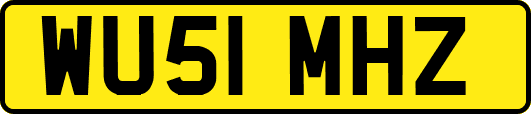 WU51 MHZ